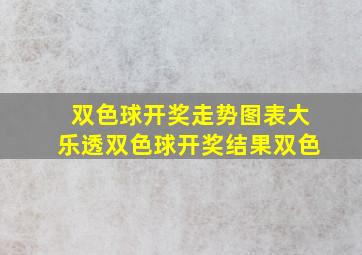 双色球开奖走势图表大乐透双色球开奖结果双色